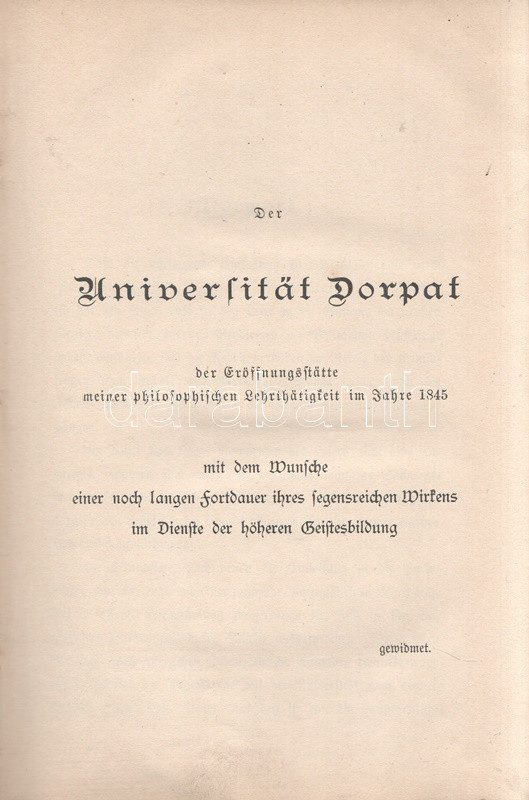 Der

Universität Dorpat

der Eröffnungsstätte
meiner philosophischen Lehrthätigkeit im Jahre 1845

mit dem Wunsche
einer noch langen Fortdauer ihres segensreichen Wirkens
im Dienste der höheren Geistesbildung

gewidmet.

darabanth